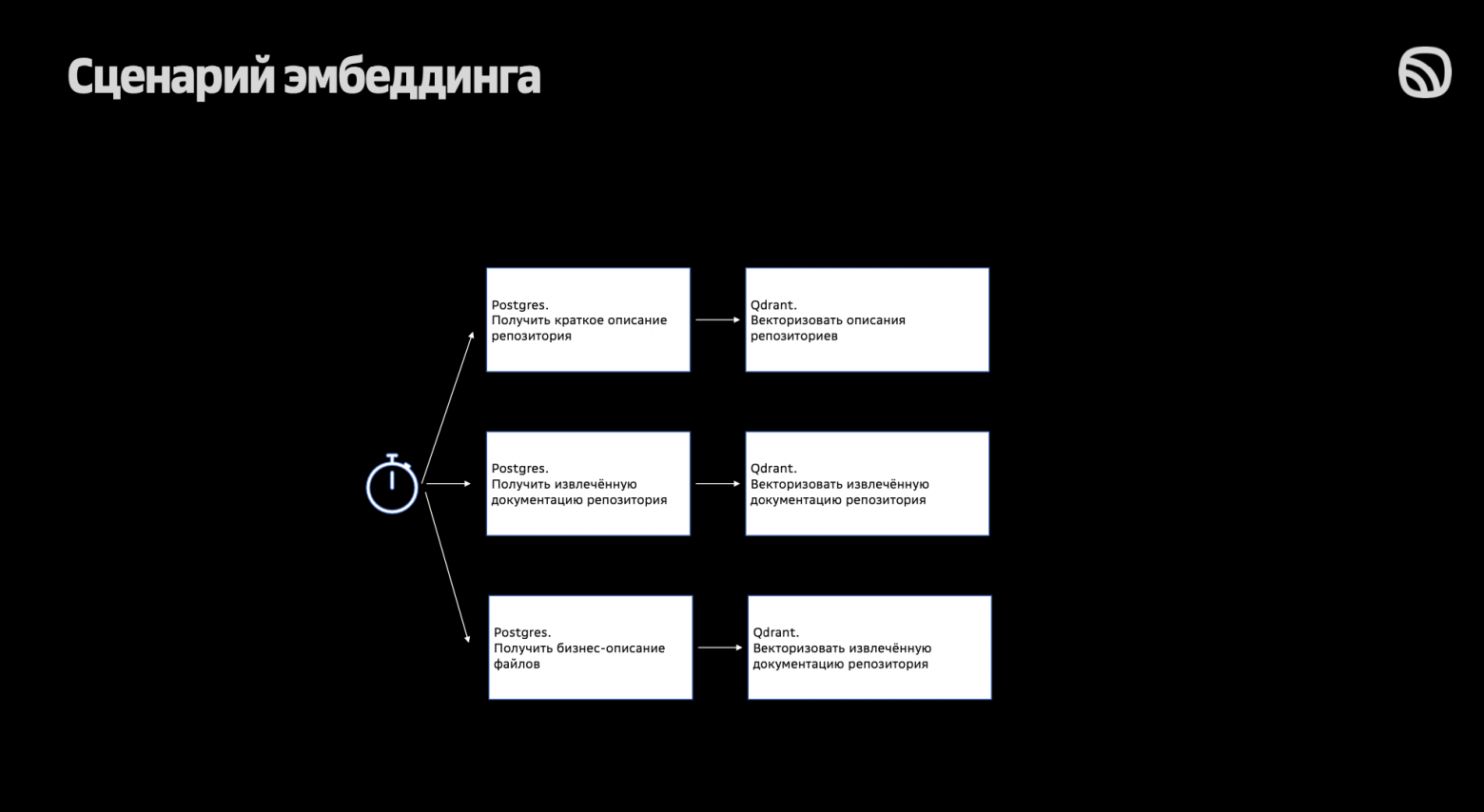 Сценарий эмбеддинга

Postgres.
Получить краткое описание репозитория

Qdrant.
Векторизовать описания репозиториев

Postgres.
Получить извлечённую документацию репозитория

Qdrant.
Векторизовать извлечённую документацию репозитория

Postgres.
Получить бизнес-описание файлов

Qdrant.
Векторизовать извлечённую документацию репозитория